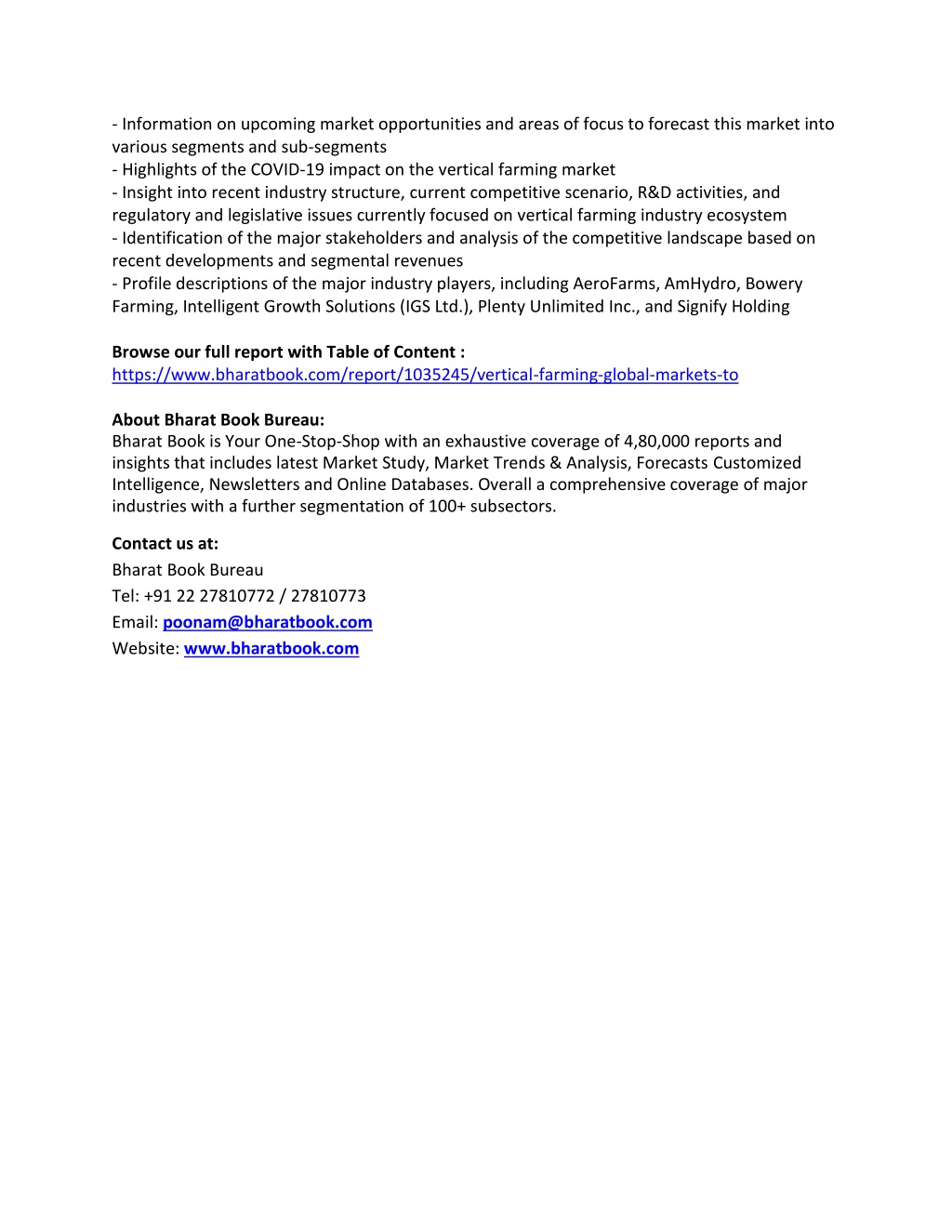 - Information on upcoming market opportunities and areas of focus to forecast this market into various segments and sub-segments
- Highlights of the COVID-19 impact on the vertical farming market
- Insight into recent industry structure, current competitive scenario, R&D activities, and regulatory and legislative issues currently focused on vertical farming industry ecosystem
- Identification of the major stakeholders and analysis of the competitive landscape based on recent developments and segmental revenues
- Profile descriptions of the major industry players, including AeroFarms, AmHydro, Bowery Farming, Intelligent Growth Solutions (IGS Ltd.), Plenty Unlimited Inc., and Signify Holding

Browse our full report with Table of Content :
https://www.bharatbook.com/report/1035245/vertical-farming-global-markets-to

About Bharat Book Bureau:
Bharat Book is Your One-Stop-Shop with an exhaustive coverage of 4,80,000 reports and insights that includes latest Market Study, Market Trends & Analysis, Forecasts Customized Intelligence, Newsletters and Online Databases. Overall a comprehensive coverage of major industries with a further segmentation of 100+ subsectors.

Contact us at:
Bharat Book Bureau
Tel: +91 22 27810772 / 27810773
Email: poonam@bharatbook.com
Website: www.bharatbook.com